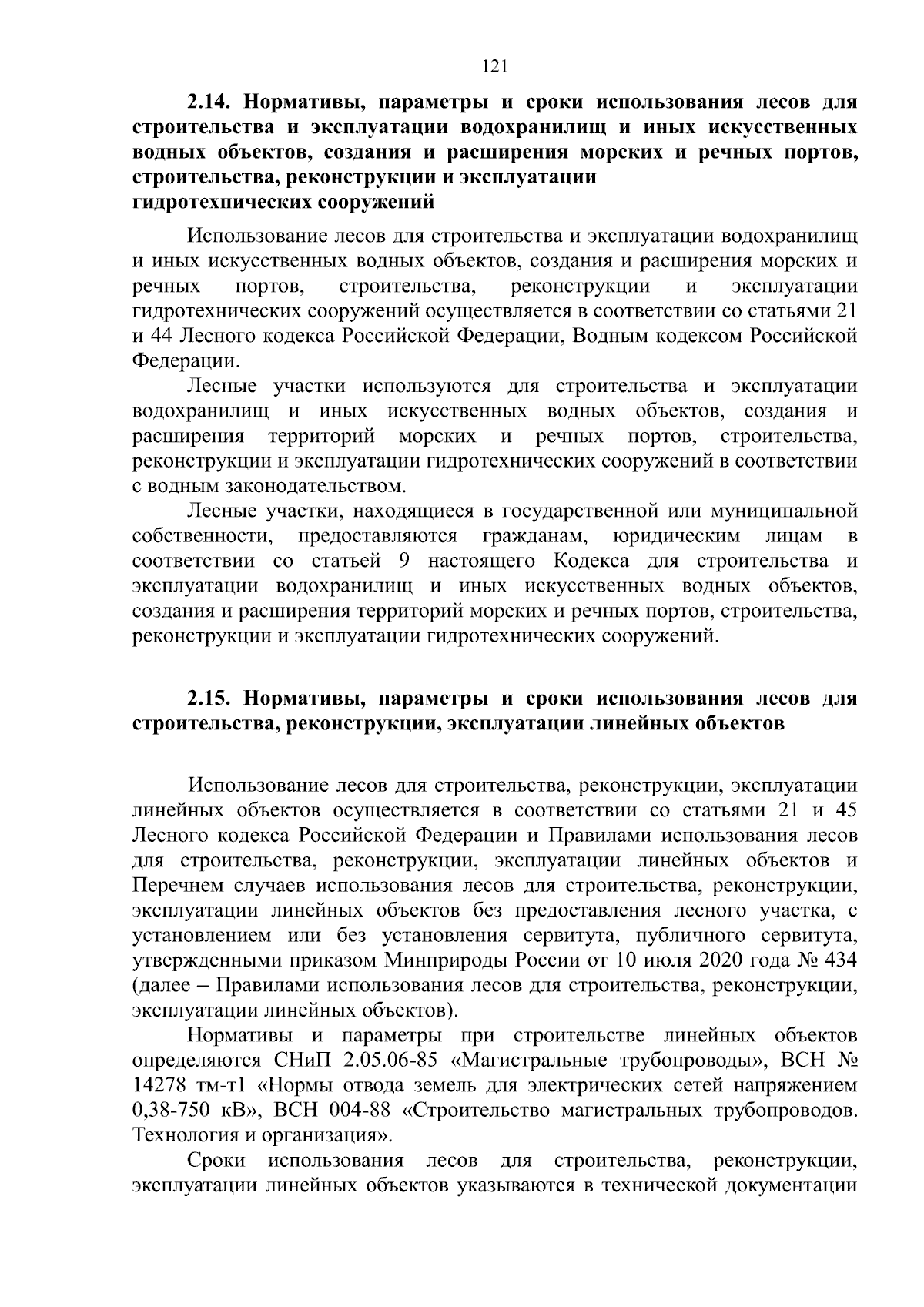 121

2.14. Нормативы, параметры и сроки использования лесов для строительства и эксплуатации водохранилищ и иных искусственных водных объектов, создания и расширения морских и речных портов, строительства, реконструкции и эксплуатации гидротехнических сооружений

Использование лесов для строительства и эксплуатации водохранилищ и иных искусственных водных объектов, создания и расширения морских и речных портов, строительства, реконструкции и эксплуатации гидротехнических сооружений осуществляется в соответствии со статьями 21 и 44 Лесного кодекса Российской Федерации, Водным кодексом Российской Федерации.

Лесные участки используются для строительства и эксплуатации водохранилищ и иных искусственных водных объектов, создания и расширения территорий морских и речных портов, строительства, реконструкции и эксплуатации гидротехнических сооружений в соответствии с водным законодательством.

Лесные участки, находящиеся в государственной или муниципальной собственности, предоставляются гражданам, юридическим лицам в соответствии со статьей 9 настоящего Кодекса для строительства и эксплуатации водохранилищ и иных искусственных водных объектов, создания и расширения территорий морских и речных портов, строительства, реконструкции и эксплуатации гидротехнических сооружений.

2.15. Нормативы, параметры и сроки использования лесов для строительства, реконструкции, эксплуатации линейных объектов

Использование лесов для строительства, реконструкции, эксплуатации линейных объектов осуществляется в соответствии со статьями 21 и 45 Лесного кодекса Российской Федерации и Правилами использования лесов для строительства, реконструкции, эксплуатации линейных объектов и Перечнем случаев использования лесов для строительства, реконструкции, эксплуатации линейных объектов без предоставления лесного участка, с установлением или без установления сервитута, публичного сервитута, утвержденными приказом Минприроды России от 10 июля 2020 года № 434 (далее – Правилами использования лесов для строительства, реконструкции, эксплуатации линейных объектов).

Нормативы и параметры при строительстве линейных объектов определяются СНиП 2.05.06-85 «Магистральные трубопроводы», ВСН № 14278 тм-т1 «Нормы отвода земель для электрических сетей напряжением 0,38-750 кВ», ВСН 004-88 «Строительство магистральных трубопроводов. Технология и организация».

Сроки использования лесов для строительства, реконструкции, эксплуатации линейных объектов указываются в технической документации